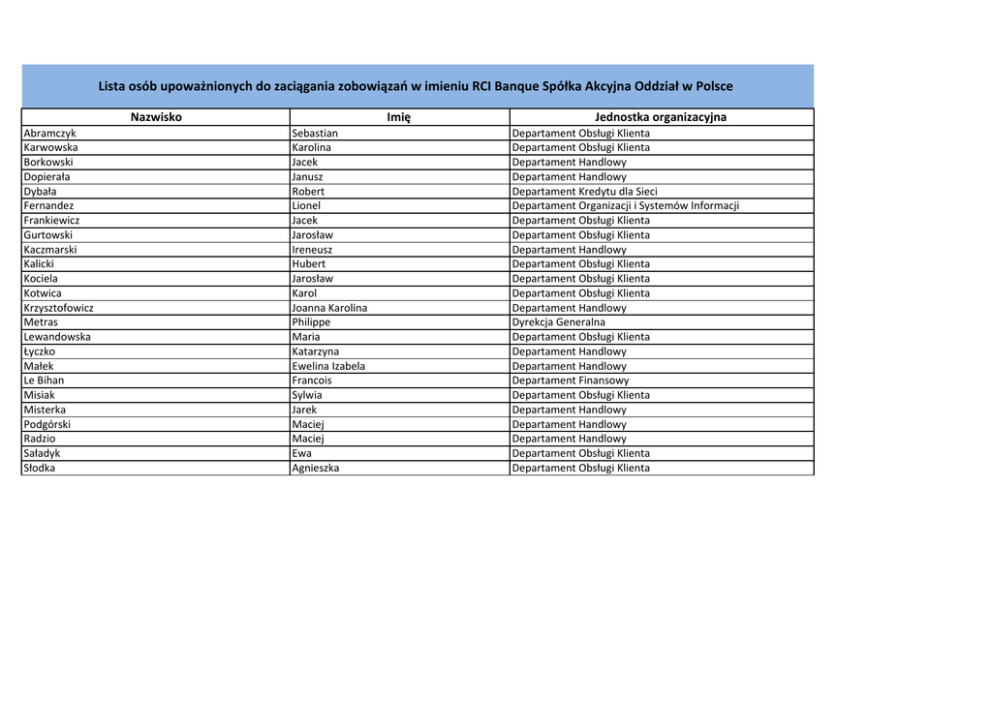 Lista osób upoważnionych do zaciągania zobowiązań w imieniu RCI Banque Spółka Akcyjna Oddział w Polsce

| Nazwisko | Imię | Jednostka organizacyjna |
|---|---|---|
| Abramczyk | Sebastian | Departament Obsługi Klienta |
| Karwowska | Karolina | Departament Obsługi Klienta |
| Borkowski | Jacek | Departament Handlowy |
| Dopierała | Janusz | Departament Handlowy |
| Dybała | Robert | Departament Kredytu dla Sieci |
| Fernandez | Lionel | Departament Organizacji i Systemów Informacji |
| Frankiewicz | Jacek | Departament Obsługi Klienta |
| Gurtowski | Jarosław | Departament Obsługi Klienta |
| Kaczmarski | Ireneusz | Departament Handlowy |
| Kalicki | Hubert | Departament Obsługi Klienta |
| Kociela | Jarosław | Departament Obsługi Klienta |
| Kotwica | Karol | Departament Obsługi Klienta |
| Krzysztofowicz | Joanna Karolina | Departament Handlowy |
| Metras | Philippe | Dyrekcja Generalna |
| Lewandowska | Maria | Departament Obsługi Klienta |
| Łyczko | Katarzyna | Departament Handlowy |
| Małek | Ewelina Izabela | Departament Handlowy |
| Le Bihan | Francois | Departament Finansowy |
| Misiak | Sylwia | Departament Obsługi Klienta |
| Misterka | Jarek | Departament Handlowy |
| Podgórski | Maciej | Departament Handlowy |
| Radzio | Maciej | Departament Handlowy |
| Saładyk | Ewa | Departament Obsługi Klienta |
| Słodka | Agnieszka | Departament Obsługi Klienta |